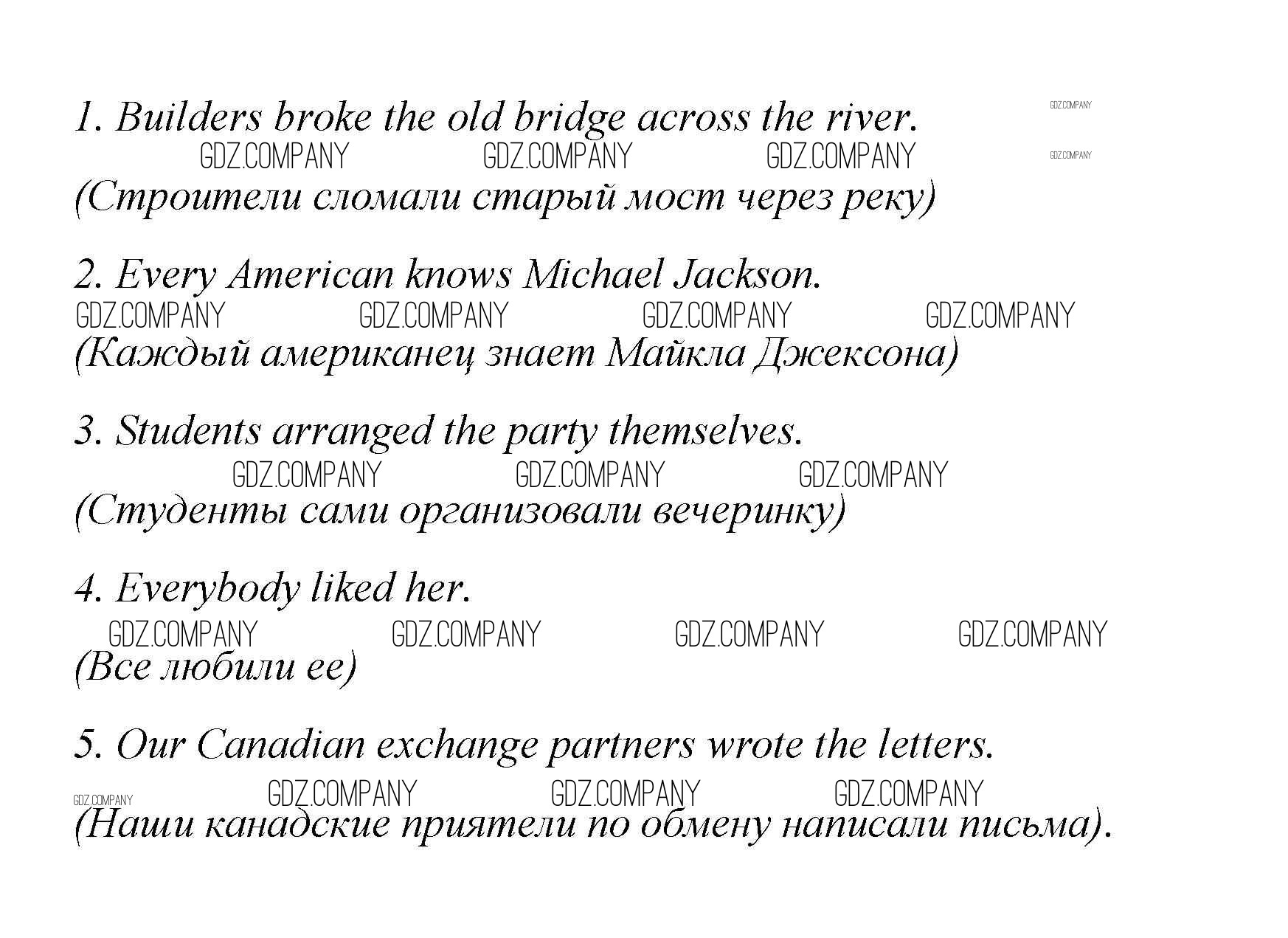 1. Builders broke the old bridge across the river.

GDZ.COMPANY GDZ.COMPANY GDZ.COMPANY GDZ.COMPANY GDZ.COMPANY

(Строители сломали старый мост через реку)

2. Every American knows Michael Jackson.

GDZ.COMPANY GDZ.COMPANY GDZ.COMPANY GDZ.COMPANY

(Каждый американец знает Майкла Джексона)

3. Students arranged the party themselves.

GDZ.COMPANY GDZ.COMPANY GDZ.COMPANY

(Студенты сами организовали вечеринку)

4. Everybody liked her.

GDZ.COMPANY GDZ.COMPANY GDZ.COMPANY GDZ.COMPANY

(Все любили ее)

5. Our Canadian exchange partners wrote the letters.

GDZ.COMPANY GDZ.COMPANY GDZ.COMPANY GDZ.COMPANY

(Наши канадские приятели по обмену написали письма).